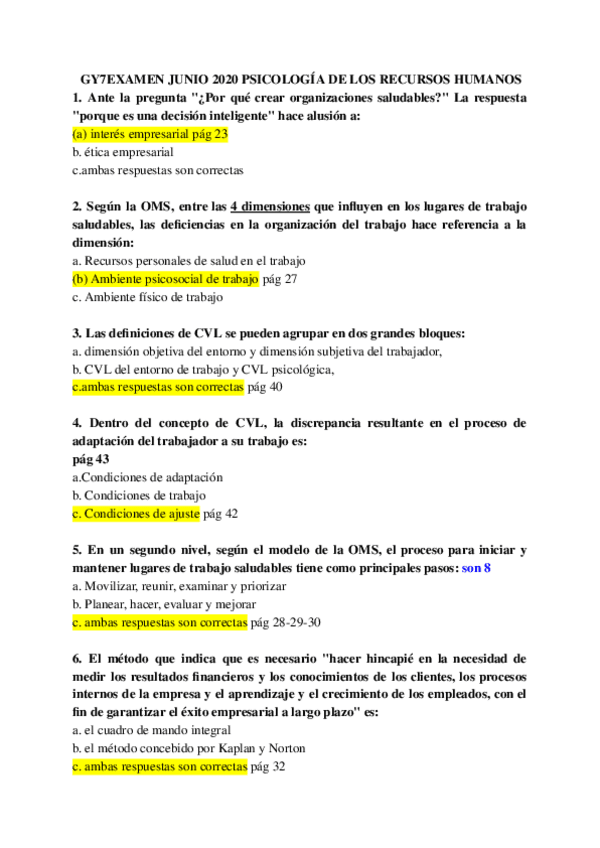 GY7EXAMEN JUNIO 2020 PSICOLOGÍA DE LOS RECURSOS HUMANOS
1. Ante la pregunta "¿Por qué crear organizaciones saludables?" La respuesta "porque es una decisión inteligente" hace alusión a:
(a) interés empresarial pág 23
b. ética empresarial
c.ambas respuestas son correctas

2. Según la OMS, entre las 4 dimensiones que influyen en los lugares de trabajo saludables, las deficiencias en la organización del trabajo hace referencia a la dimensión:
a. Recursos personales de salud en el trabajo
(b) Ambiente psicosocial de trabajo pág 27
c. Ambiente físico de trabajo

3. Las definiciones de CVL se pueden agrupar en dos grandes bloques:
a. dimensión objetiva del entorno y dimensión subjetiva del trabajador,
b. CVL del entorno de trabajo y CVL psicológica,
c.ambas respuestas son correctas pág 40

4. Dentro del concepto de CVL, la discrepancia resultante en el proceso de adaptación del trabajador a su trabajo es:
pág 43
a.Condiciones de adaptación
b. Condiciones de trabajo
c. Condiciones de ajuste pág 42

5. En un segundo nivel, según el modelo de la OMS, el proceso para iniciar y mantener lugares de trabajo saludables tiene como principales pasos: son 8
a. Movilizar, reunir, examinar y priorizar
b. Planear, hacer, evaluar y mejorar
c. ambas respuestas son correctas pág 28-29-30

6. El método que indica que es necesario "hacer hincapié en la necesidad de medir los resultados financieros y los conocimientos de los clientes, los procesos internos de la empresa y el aprendizaje y el crecimiento de los empleados, con el fin de garantizar el éxito empresarial a largo plazo" es:
a. el cuadro de mando integral
b. el método concebido por Kaplan y Norton
c. ambas respuestas son correctas pág 32